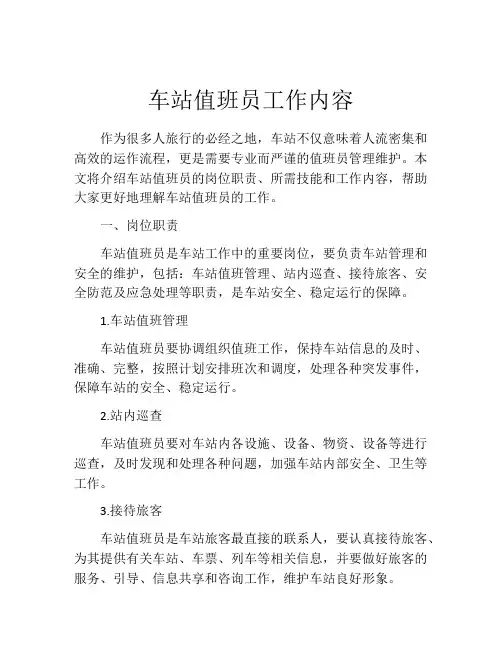 车站值班员工作内容

作为很多人旅行的必经之地，车站不仅意味着人流密集和高效的运作流程，更是需要专业而严谨的值班员管理维护。本文将介绍车站值班员的岗位职责、所需技能和工作内容，帮助大家更好地理解车站值班员的工作。

一、岗位职责

车站值班员是车站工作中的重要岗位，要负责车站管理和安全的维护，包括：车站值班管理、站内巡查、接待旅客、安全防范及应急处理等职责，是车站安全、稳定运行的保障。

1.车站值班管理

车站值班员要协调组织值班工作，保持车站信息的及时、准确、完整，按照计划安排班次和调度，处理各种突发事件，保障车站的安全、稳定运行。

2.站内巡查

车站值班员要对车站内各设施、设备、物资、设备等进行巡查，及时发现和处理各种问题，加强车站内部安全、卫生等工作。

3.接待旅客

车站值班员是车站旅客最直接的联系人，要认真接待旅客、为其提供有关车站、车票、列车等相关信息，并要做好旅客的服务、引导、信息共享和咨询工作，维护车站良好形象。